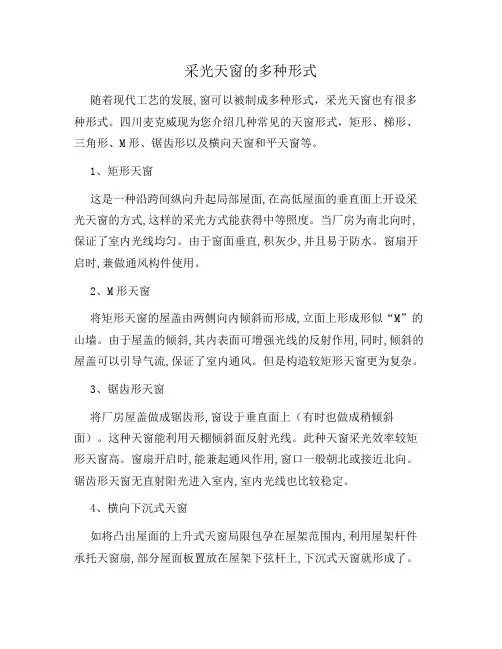 采光天窗的多种形式

随着现代工艺的发展,窗可以被制成多种形式，采光天窗也有很多种形式。四川麦克威现为您介绍几种常见的天窗形式，矩形、梯形、三角形、M形、锯齿形以及横向天窗和平天窗等。

1、矩形天窗

这是一种沿跨间纵向升起局部屋面,在高低屋面的垂直面上开设采光天窗的方式,这样的采光方式能获得中等照度。当厂房为南北向时,保证了室内光线均匀。由于窗面垂直,积灰少,并且易于防水。窗扇开启时,兼做通风构件使用。

2、M形天窗

将矩形天窗的屋盖由两侧向内倾斜而形成,立面上形成形似“M”的山墙。由于屋盖的倾斜,其内表面可增强光线的反射作用,同时,倾斜的屋盖可以引导气流,保证了室内通风。但是构造较矩形天窗更为复杂。

3、锯齿形天窗

将厂房屋盖做成锯齿形,窗设于垂直面上（有时也做成稍倾斜面）。这种天窗能利用天棚倾斜面反射光线。此种天窗采光效率较矩形天窗高。窗扇开启时,能兼起通风作用,窗口一般朝北或接近北向。锯齿形天窗无直射阳光进入室内,室内光线也比较稳定。

4、横向下沉式天窗

如将凸出屋面的上升式天窗局限包孕在屋架范围内,利用屋架杆件承托天窗扇,部分屋面板置放在屋架下弦杆上,下沉式天窗就形成了。